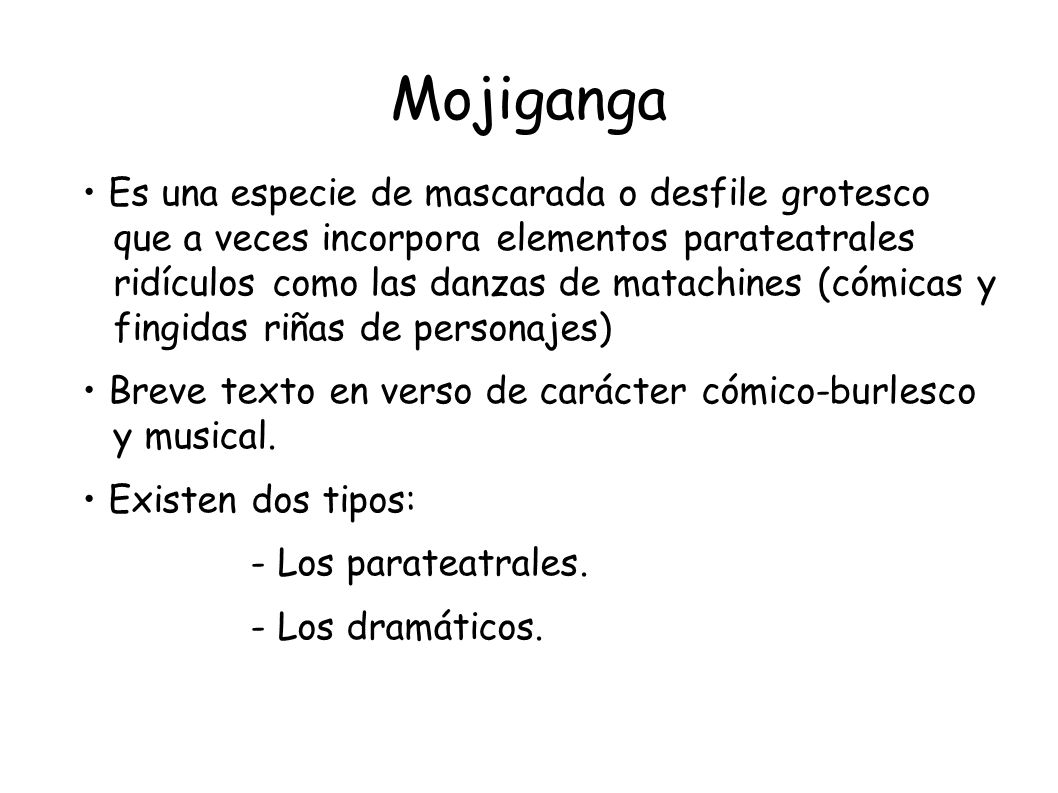 Mojiganga

• Es una especie de mascarada o desfile grotesco que a veces incorpora elementos parateatrales ridículos como las danzas de matachines (cómicas y fingidas riñas de personajes)

• Breve texto en verso de carácter cómico-burlesco y musical.

• Existen dos tipos:

- Los parateatrales.

- Los dramáticos.